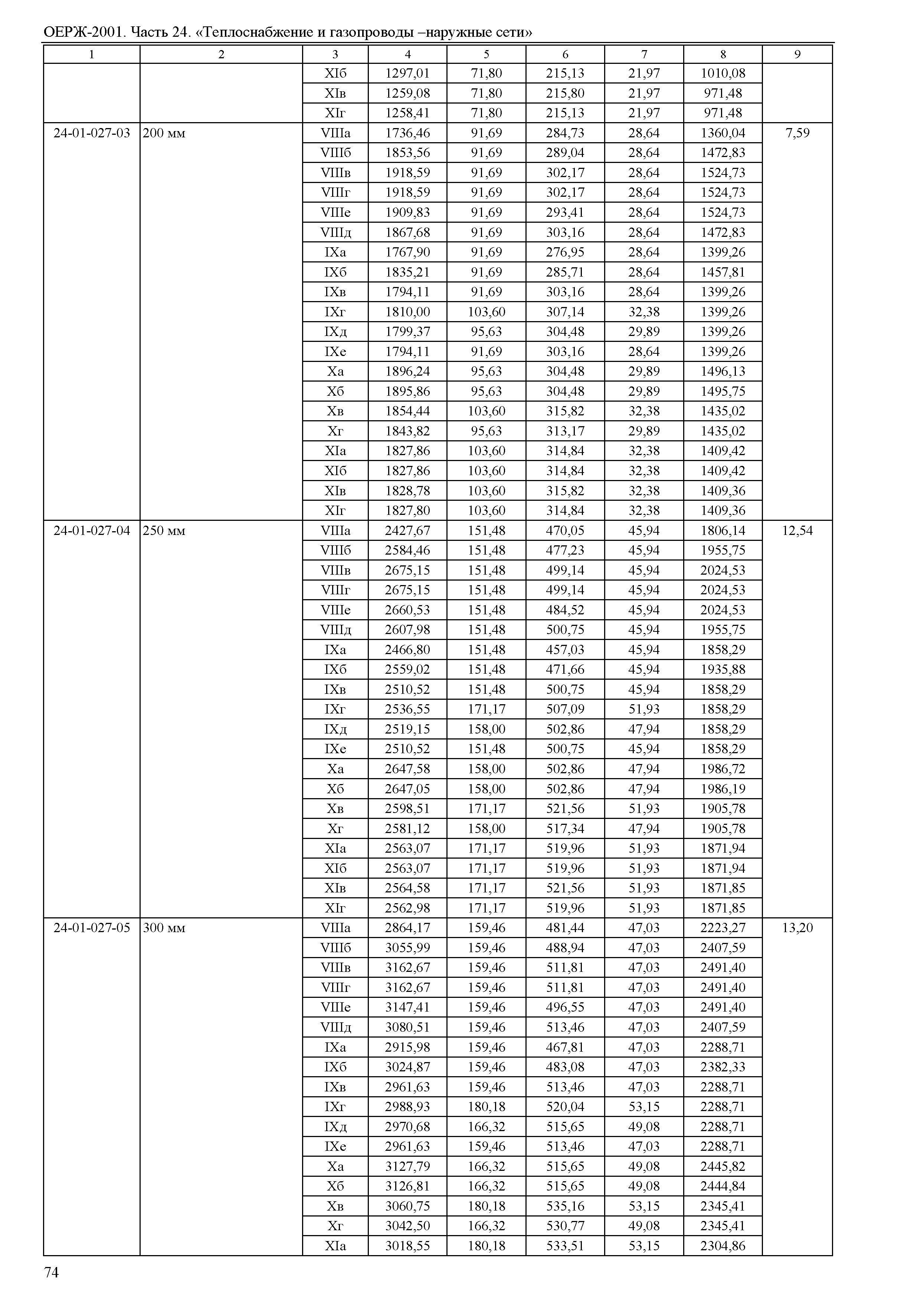 ОЕРЖ-2001. Часть 24. «Теплоснабжение и газопроводы –наружные сети»

| 1 | 2 | 3 | 4 | 5 | 6 | 7 | 8 | 9 |
|---|---|---|---|---|---|---|---|---|
| | | XIб | 1297,01 | 71,80 | 215,13 | 21,97 | 1010,08 | |
| | | XIв | 1259,08 | 71,80 | 215,80 | 21,97 | 971,48 | |
| | | XIг | 1258,41 | 71,80 | 215,13 | 21,97 | 971,48 | |
| 24-01-027-03 | 200 мм | VIIIа | 1736,46 | 91,69 | 284,73 | 28,64 | 1360,04 | 7,59 |
| | | VIIIб | 1853,56 | 91,69 | 289,04 | 28,64 | 1472,83 | |
| | | VIIIв | 1918,59 | 91,69 | 302,17 | 28,64 | 1524,73 | |
| | | VIIIг | 1918,59 | 91,69 | 302,17 | 28,64 | 1524,73 | |
| | | VIIIе | 1909,83 | 91,69 | 293,41 | 28,64 | 1524,73 | |
| | | VIIIд | 1867,68 | 91,69 | 303,16 | 28,64 | 1472,83 | |
| | | IXа | 1767,90 | 91,69 | 276,95 | 28,64 | 1399,26 | |
| | | IXб | 1835,21 | 91,69 | 285,71 | 28,64 | 1457,81 | |
| | | IXв | 1794,11 | 91,69 | 303,16 | 28,64 | 1399,26 | |
| | | IXг | 1810,00 | 103,60 | 307,14 | 32,38 | 1399,26 | |
| | | IXд | 1799,37 | 95,63 | 304,48 | 29,89 | 1399,26 | |
| | | IXе | 1794,11 | 91,69 | 303,16 | 28,64 | 1399,26 | |
| | | Xа | 1896,24 | 95,63 | 304,48 | 29,89 | 1496,13 | |
| | | Xб | 1895,86 | 95,63 | 304,48 | 29,89 | 1495,75 | |
| | | Xв | 1854,44 | 103,60 | 315,82 | 32,38 | 1435,02 | |
| | | Xг | 1843,82 | 95,63 | 313,17 | 29,89 | 1435,02 | |
| | | XIа | 1827,86 | 103,60 | 314,84 | 32,38 | 1409,42 | |
| | | XIб | 1827,86 | 103,60 | 314,84 | 32,38 | 1409,42 | |
| | | XIв | 1828,78 | 103,60 | 315,82 | 32,38 | 1409,36 | |
| | | XIг | 1827,80 | 103,60 | 314,84 | 32,38 | 1409,36 | |
| 24-01-027-04 | 250 мм | VIIIа | 2427,67 | 151,48 | 470,05 | 45,94 | 1806,14 | 12,54 |
| | | VIIIб | 2584,46 | 151,48 | 477,23 | 45,94 | 1955,75 | |
| | | VIIIв | 2675,15 | 151,48 | 499,14 | 45,94 | 2024,53 | |
| | | VIIIг | 2675,15 | 151,48 | 499,14 | 45,94 | 2024,53 | |
| | | VIIIе | 2660,53 | 151,48 | 484,52 | 45,94 | 2024,53 | |
| | | VIIIд | 2607,98 | 151,48 | 500,75 | 45,94 | 1955,75 | |
| | | IXа | 2466,80 | 151,48 | 457,03 | 45,94 | 1858,29 | |
| | | IXб | 2559,02 | 151,48 | 471,66 | 45,94 | 1935,88 | |
| | | IXв | 2510,52 | 151,48 | 500,75 | 45,94 | 1858,29 | |
| | | IXг | 2536,55 | 171,17 | 507,09 | 51,93 | 1858,29 | |
| | | IXд | 2519,15 | 158,00 | 502,86 | 47,94 | 1858,29 | |
| | | IXе | 2510,52 | 151,48 | 500,75 | 45,94 | 1858,29 | |
| | | Xа | 2647,58 | 158,00 | 502,86 | 47,94 | 1986,72 | |
| | | Xб | 2647,05 | 158,00 | 502,86 | 47,94 | 1986,19 | |
| | | Xв | 2598,51 | 171,17 | 521,56 | 51,93 | 1905,78 | |
| | | Xг | 2581,12 | 158,00 | 517,34 | 47,94 | 1905,78 | |
| | | XIа | 2563,07 | 171,17 | 519,96 | 51,93 | 1871,94 | |
| | | XIб | 2563,07 | 171,17 | 519,96 | 51,93 | 1871,94 | |
| | | XIв | 2564,58 | 171,17 | 521,56 | 51,93 | 1871,85 | |
| | | XIг | 2562,98 | 171,17 | 519,96 | 51,93 | 1871,85 | |
| 24-01-027-05 | 300 мм | VIIIа | 2864,17 | 159,46 | 481,44 | 47,03 | 2223,27 | 13,20 |
| | | VIIIб | 3055,99 | 159,46 | 488,94 | 47,03 | 2407,59 | |
| | | VIIIв | 3162,67 | 159,46 | 511,81 | 47,03 | 2491,40 | |
| | | VIIIг | 3162,67 | 159,46 | 511,81 | 47,03 | 2491,40 | |
| | | VIIIе | 3147,41 | 159,46 | 496,55 | 47,03 | 2491,40 | |
| | | VIIIд | 3080,51 | 159,46 | 513,46 | 47,03 | 2407,59 | |
| | | IXа | 2915,98 | 159,46 | 467,81 | 47,03 | 2288,71 | |
| | | IXб | 3024,87 | 159,46 | 483,08 | 47,03 | 2382,33 | |
| | | IXв | 2961,63 | 159,46 | 513,46 | 47,03 | 2288,71 | |
| | | IXг | 2988,93 | 180,18 | 520,04 | 53,15 | 2288,71 | |
| | | IXд | 2970,68 | 166,32 | 515,65 | 49,08 | 2288,71 | |
| | | IXе | 2961,63 | 159,46 | 513,46 | 47,03 | 2288,71 | |
| | | Xа | 3127,79 | 166,32 | 515,65 | 49,08 | 2445,82 | |
| | | Xб | 3126,81 | 166,32 | 515,65 | 49,08 | 2444,84 | |
| | | Xв | 3060,75 | 180,18 | 535,16 | 53,15 | 2345,41 | |
| | | Xг | 3042,50 | 166,32 | 530,77 | 49,08 | 2345,41 | |
| | | XIа | 3018,55 | 180,18 | 533,51 | 53,15 | 2304,86 | |

74